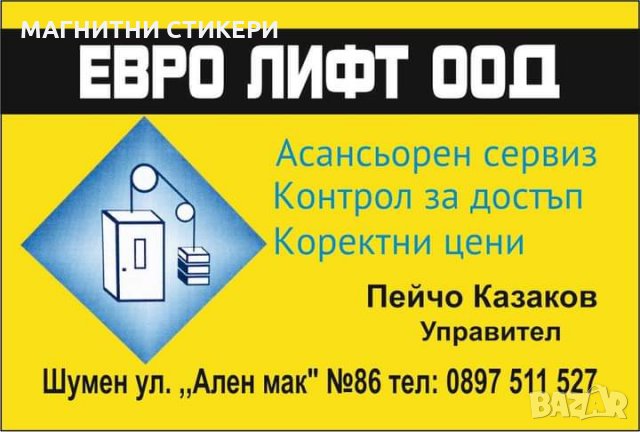 МАГНИТНИ СТИКЕРИ
ЕВРО ЛИФТ ООД

Асансьорен сервиз
Контрол за достъп
Коректни цени

Пейчо Казаков
Управител

Шумен ул. ,,Ален мак" №86 тел: 0897 511 527

BAZAR